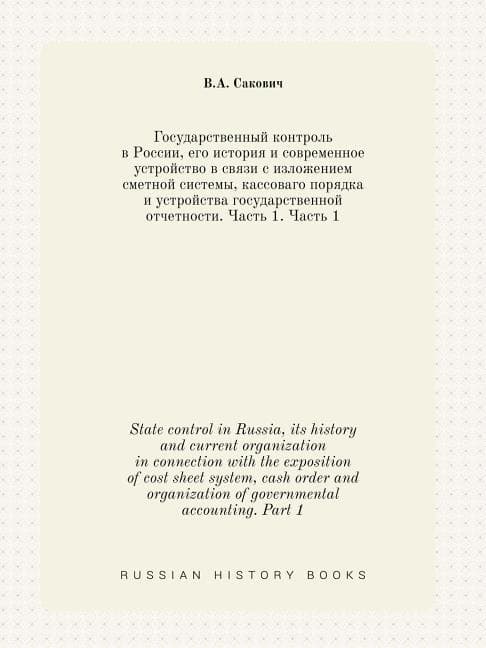 В.А. Сакович

Государственный контроль в России, его история и современное устройство в связи с изложением сметной системы, кассоваго порядка и устройства государственной отчетности. Часть 1. Часть 1

State control in Russia, its history and current organization in connection with the exposition of cost sheet system, cash order and organization of governmental accounting. Part 1

RUSSIAN HISTORY BOOKS